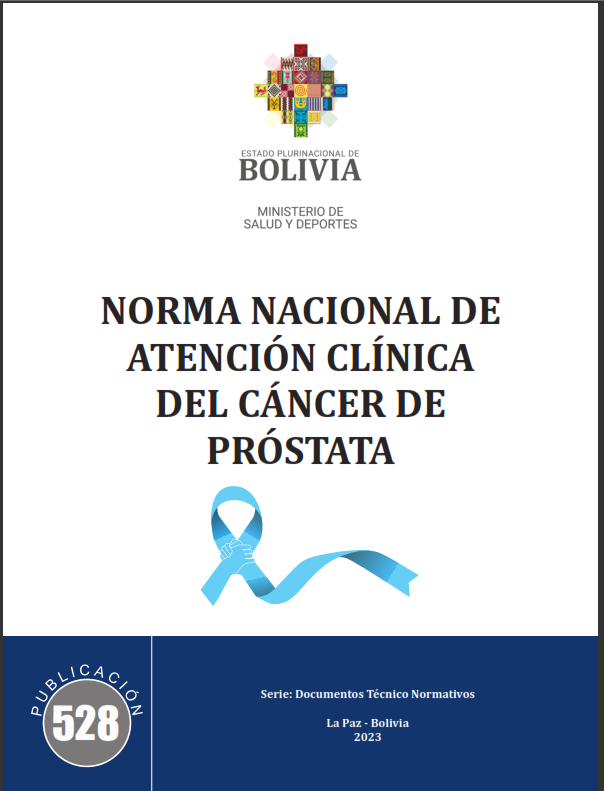 ESTADO PLURINACIONAL DE
BOLIVIA

MINISTERIO DE
SALUD Y DEPORTES

NORMA NACIONAL DE ATENCIÓN CLÍNICA DEL CÁNCER DE PRÓSTATA

PUBLICACIÓN
528

Serie: Documentos Técnico Normativos

La Paz - Bolivia
2023